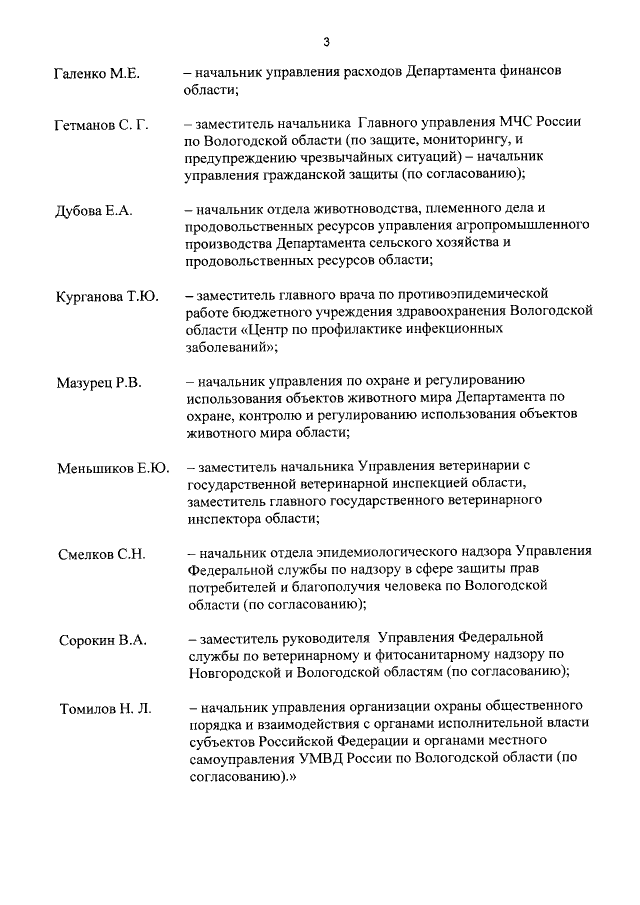 3

Галенко М.Е. – начальник управления расходов Департамента финансов области;

Гетманов С. Г. – заместитель начальника Главного управления МЧС России по Вологодской области (по защите, мониторингу, и предупреждению чрезвычайных ситуаций) – начальник управления гражданской защиты (по согласованию);

Дубова Е.А. – начальник отдела животноводства, племенного дела и продовольственных ресурсов управления агропромышленного производства Департамента сельского хозяйства и продовольственных ресурсов области;

Курганова Т.Ю. – заместитель главного врача по противоэпидемической работе бюджетного учреждения здравоохранения Вологодской области «Центр по профилактике инфекционных заболеваний»;

Мазурец Р.В. – начальник управления по охране и регулированию использования объектов животного мира Департамента по охране, контролю и регулированию использования объектов животного мира области;

Меньшиков Е.Ю. – заместитель начальника Управления ветеринарии с государственной ветеринарной инспекцией области, заместитель главного государственного ветеринарного инспектора области;

Смелков С.Н. – начальник отдела эпидемиологического надзора Управления Федеральной службы по надзору в сфере защиты прав потребителей и благополучия человека по Вологодской области (по согласованию);

Сорокин В.А. – заместитель руководителя Управления Федеральной службы по ветеринарному и фитосанитарному надзору по Новгородской и Вологодской областям (по согласованию);

Томилов Н. Л. – начальник управления организации охраны общественного порядка и взаимодействия с органами исполнительной власти субъектов Российской Федерации и органами местного самоуправления УМВД России по Вологодской области (по согласованию).»